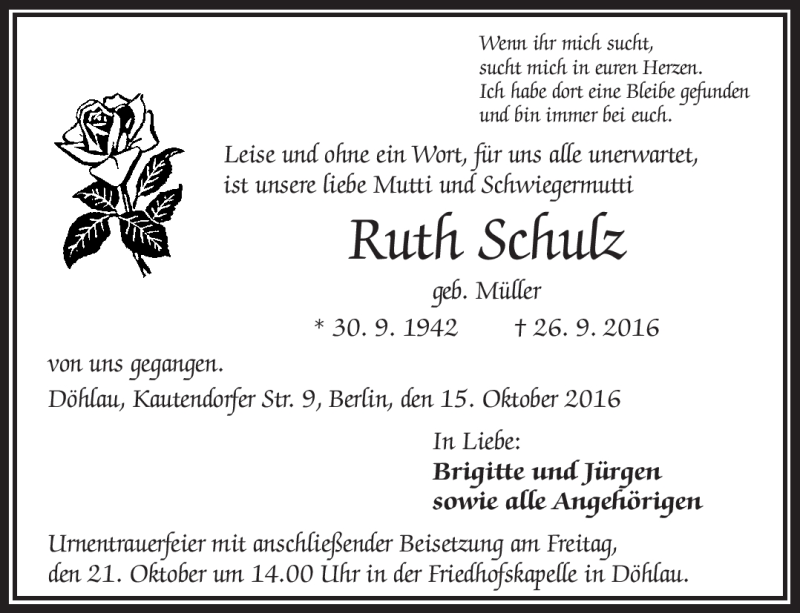 Wenn ihr mich sucht,
sucht mich in euren Herzen.
Ich habe dort eine Bleibe gefunden
und bin immer bei euch.

Leise und ohne ein Wort, für uns alle unerwartet, ist unsere liebe Mutti und Schwiegermutti

Ruth Schulz

geb. Müller

* 30. 9. 1942 † 26. 9. 2016

von uns gegangen.

Döhlau, Kautendorfer Str. 9, Berlin, den 15. Oktober 2016

In Liebe:
Brigitte und Jürgen
sowie alle Angehörigen

Urnentrauerfeier mit anschließender Beisetzung am Freitag, den 21. Oktober um 14.00 Uhr in der Friedhofskapelle in Döhlau.